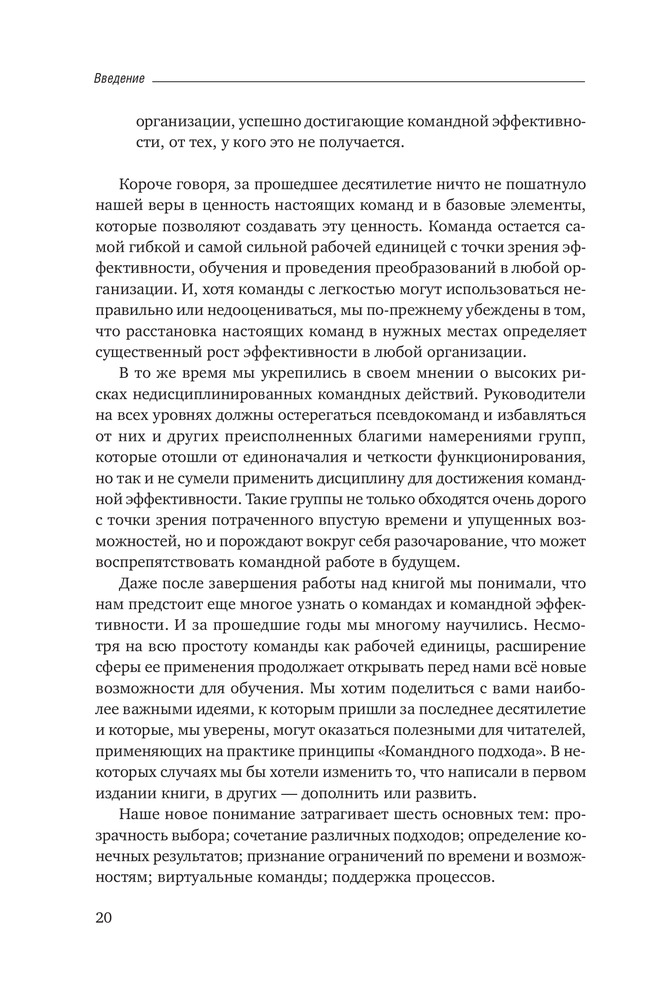 Введение

организации, успешно достигающие командной эффективности, от тех, у кого это не получается.

Короче говоря, за прошедшее десятилетие ничто не пошатнуло нашей веры в ценность настоящих команд и в базовые элементы, которые позволяют создавать эту ценность. Команда остается самой гибкой и самой сильной рабочей единицей с точки зрения эффективности, обучения и проведения преобразований в любой организации. И, хотя команды с легкостью могут использоваться неправильно или недооцениваться, мы по-прежнему убеждены в том, что расстановка настоящих команд в нужных местах определяет существенный рост эффективности в любой организации.

В то же время мы укрепились в своем мнении о высоких рисках недисциплинированных командных действий. Руководители на всех уровнях должны остерегаться псевдокоманд и избавляться от них и других преисполненных благими намерениями групп, которые отошли от единоначалия и четкости функционирования, но так и не сумели применить дисциплину для достижения командной эффективности. Такие группы не только обходятся очень дорого с точки зрения потраченного впустую времени и упущенных возможностей, но и порождают вокруг себя разочарование, что может воспрепятствовать командной работе в будущем.

Даже после завершения работы над книгой мы понимали, что нам предстоит еще многое узнать о командах и командной эффективности. И за прошедшие годы мы многому научились. Несмотря на всю простоту команды как рабочей единицы, расширение сферы ее применения продолжает открывать перед нами всё новые возможности для обучения. Мы хотим поделиться с вами наиболее важными идеями, к которым пришли за последнее десятилетие и которые, мы уверены, могут оказаться полезными для читателей, применяющих на практике принципы «Командного подхода». В некоторых случаях мы бы хотели изменить то, что написали в первом издании книги, в других — дополнить или развить.

Наше новое понимание затрагивает шесть основных тем: прозрачность выбора; сочетание различных подходов; определение конечных результатов; признание ограничений по времени и возможностям; виртуальные команды; поддержка процессов.

20